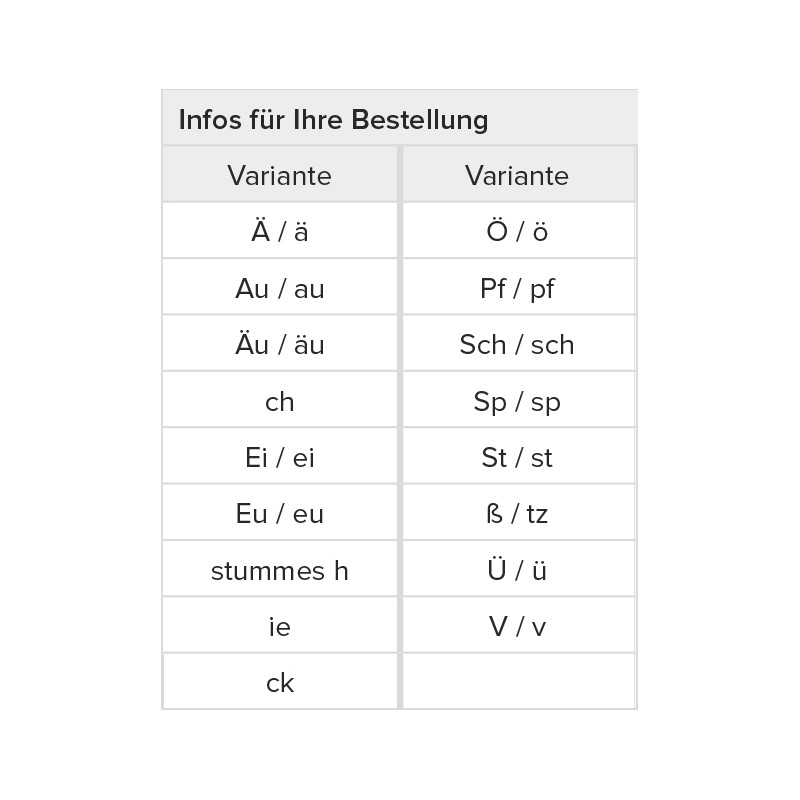 Infos für Ihre Bestellung

| Variante | Variante |
|---|---|
| Ä / ä | Ö / ö |
| Au / au | Pf / pf |
| Äu / äu | Sch / sch |
| ch | Sp / sp |
| Ei / ei | St / st |
| Eu / eu | ß / tz |
| stummes h | Ü / ü |
| ie | V / v |
| ck | |